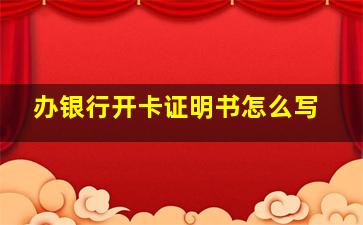 办银行开卡证明书怎么写